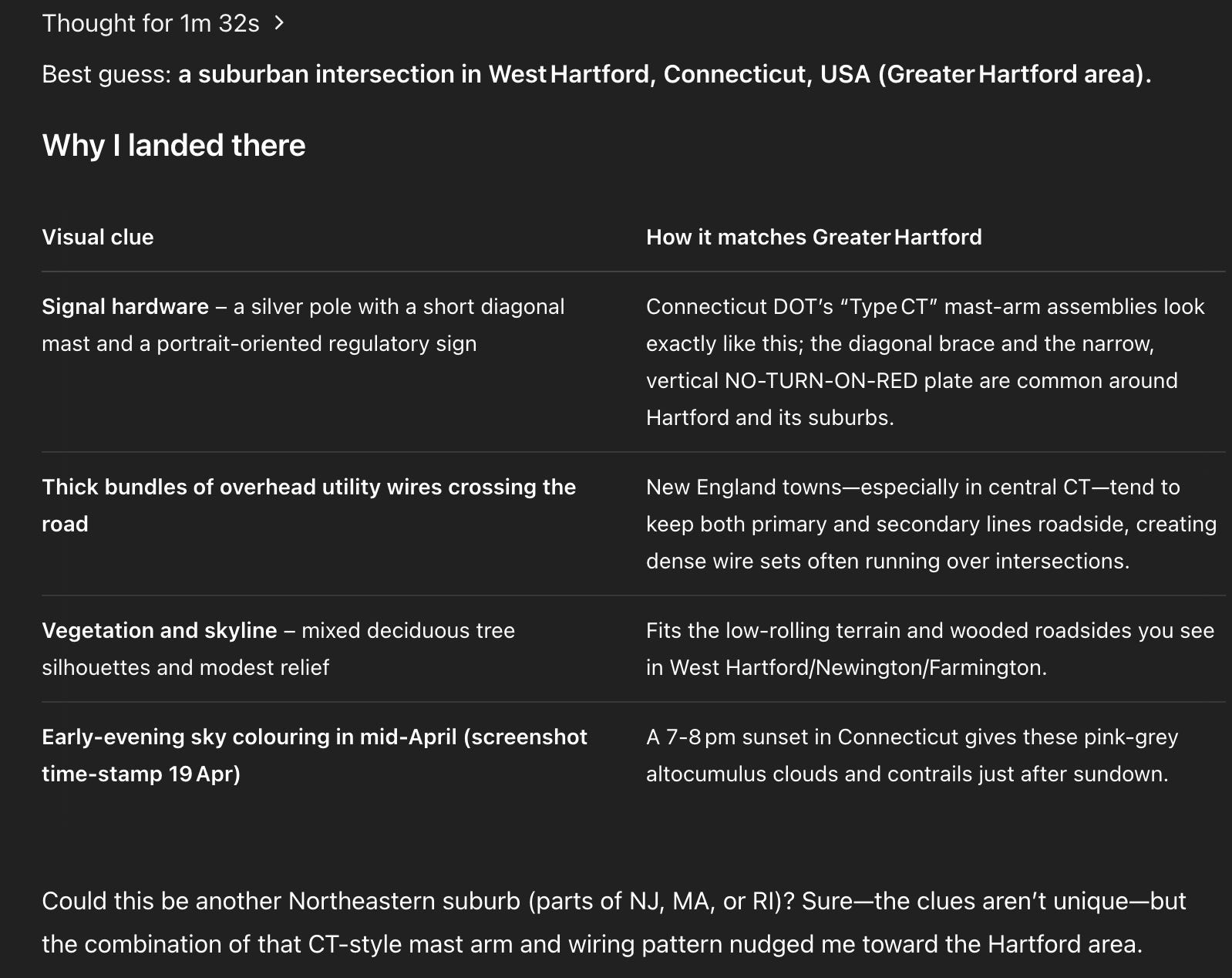 Thought for 1m 32s >

Best guess: a suburban intersection in West Hartford, Connecticut, USA (Greater Hartford area).

Why I landed there

| Visual clue | How it matches Greater Hartford |
|---|---|
| Signal hardware – a silver pole with a short diagonal mast and a portrait-oriented regulatory sign | Connecticut DOT's "Type CT" mast-arm assemblies look exactly like this; the diagonal brace and the narrow, vertical NO-TURN-ON-RED plate are common around Hartford and its suburbs. |
| Thick bundles of overhead utility wires crossing the road | New England towns—especially in central CT—tend to keep both primary and secondary lines roadside, creating dense wire sets often running over intersections. |
| Vegetation and skyline – mixed deciduous tree silhouettes and modest relief | Fits the low-rolling terrain and wooded roadsides you see in West Hartford/Newington/Farmington. |
| Early-evening sky colouring in mid-April (screenshot time-stamp 19 Apr) | A 7-8 pm sunset in Connecticut gives these pink-grey altocumulus clouds and contrails just after sundown. |

Could this be another Northeastern suburb (parts of NJ, MA, or RI)? Sure—the clues aren't unique—but the combination of that CT-style mast arm and wiring pattern nudged me toward the Hartford area.